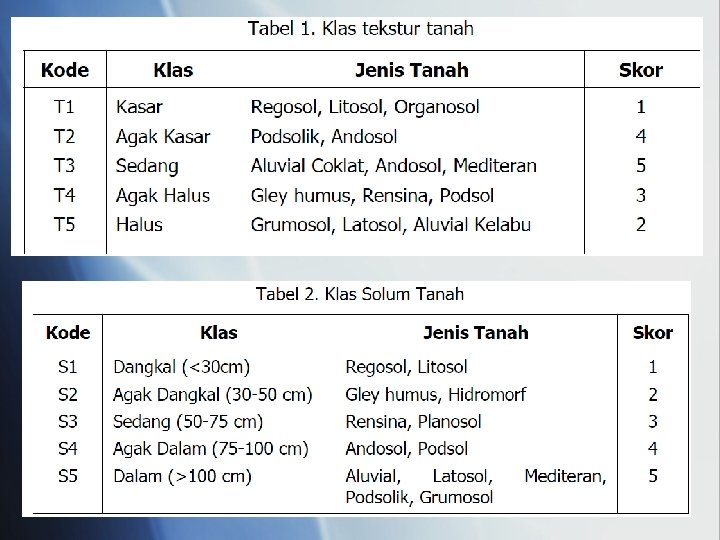 Tabel 1. Klas tekstur tanah

| Kode | Klas | Jenis Tanah | Skor |
|---|---|---|---|
| T1 | Kasar | Regosol, Litosol, Organosol | 1 |
| T2 | Agak Kasar | Podsolik, Andosol | 4 |
| T3 | Sedang | Aluvial Coklat, Andosol, Mediteran | 5 |
| T4 | Agak Halus | Gley humus, Rensina, Podsol | 3 |
| T5 | Halus | Grumosol, Latosol, Aluvial Kelabu | 2 |

Tabel 2. Klas Solum Tanah

| Kode | Klas | Jenis Tanah | Skor |
|---|---|---|---|
| S1 | Dangkal (<30cm) | Regosol, Litosol | 1 |
| S2 | Agak Dangkal (30-50 cm) | Gley humus, Hidromorf | 2 |
| S3 | Sedang (50-75 cm) | Rensina, Planosol | 3 |
| S4 | Agak Dalam (75-100 cm) | Andosol, Podsol | 4 |
| S5 | Dalam (>100 cm) | Aluvial, Latosol, Mediteran, Podsolik, Grumosol | 5 |